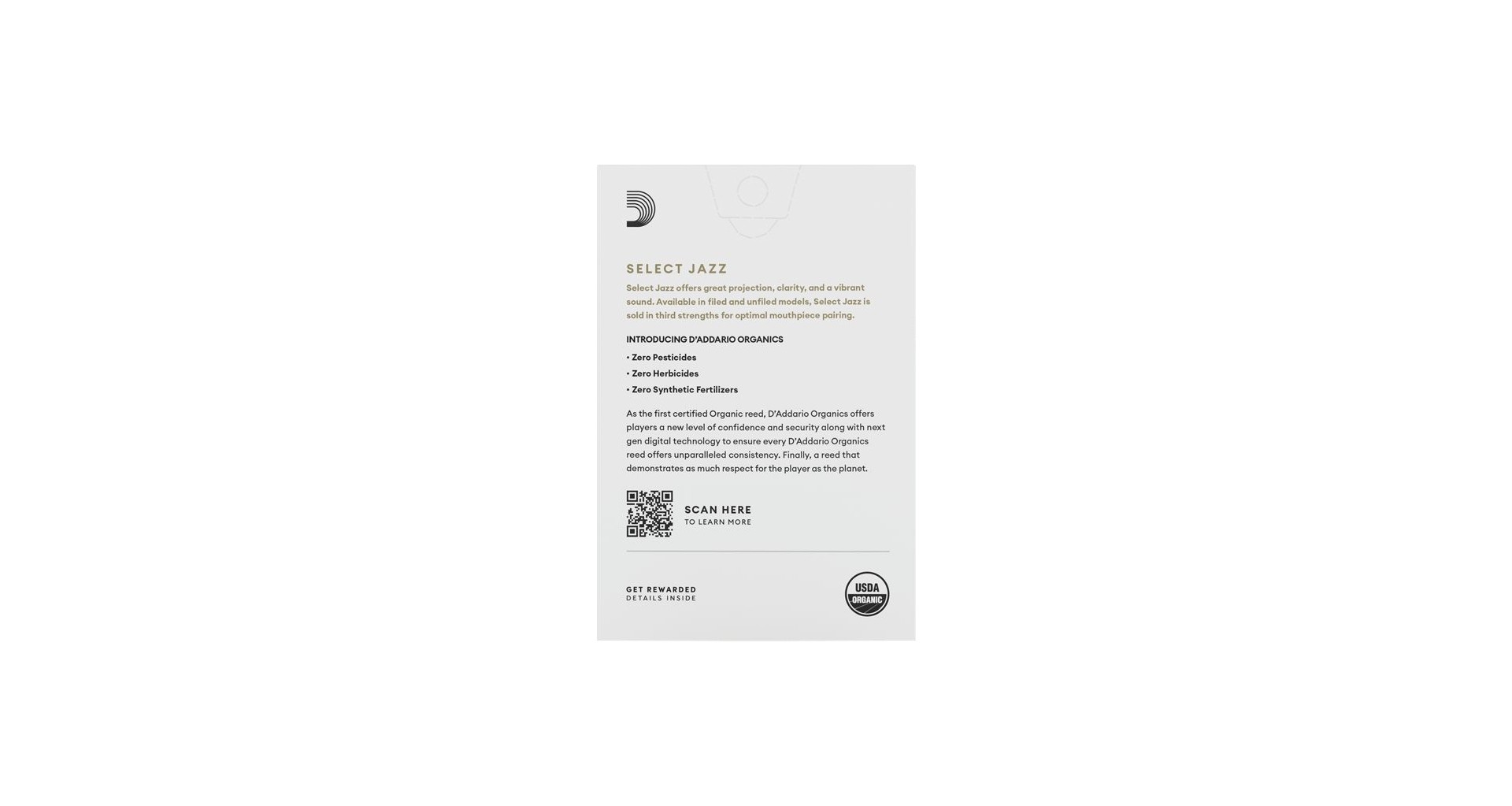 SELECT JAZZ

Select Jazz offers great projection, clarity, and a vibrant sound. Available in filed and unfiled models, Select Jazz is sold in third strengths for optimal mouthpiece pairing.

INTRODUCING D'ADDARIO ORGANICS

• Zero Pesticides
• Zero Herbicides
• Zero Synthetic Fertilizers

As the first certified Organic reed, D'Addario Organics offers players a new level of confidence and security along with next gen digital technology to ensure every D'Addario Organics reed offers unparalleled consistency. Finally, a reed that demonstrates as much respect for the player as the planet.

SCAN HERE
TO LEARN MORE

GET REWARDED
DETAILS INSIDE

USDA
ORGANIC